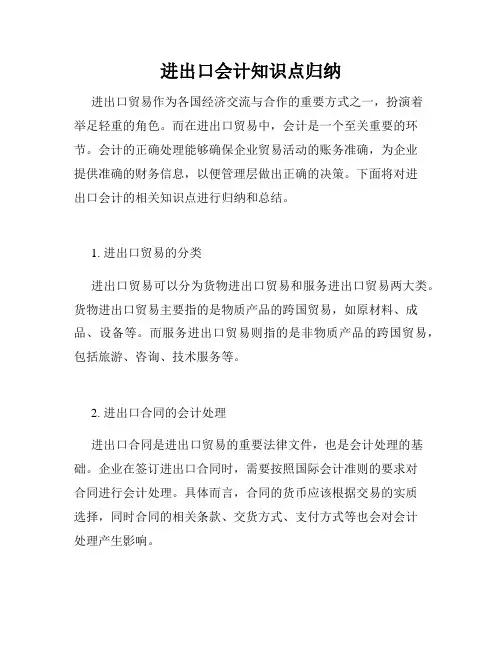 进出口会计知识点归纳

进出口贸易作为各国经济交流与合作的重要方式之一，扮演着举足轻重的角色。而在进出口贸易中，会计是一个至关重要的环节。会计的正确处理能够确保企业贸易活动的账务准确，为企业提供准确的财务信息，以便管理层做出正确的决策。下面将对进出口会计的相关知识点进行归纳和总结。

1. 进出口贸易的分类

进出口贸易可以分为货物进出口贸易和服务进出口贸易两大类。货物进出口贸易主要指的是物质产品的跨国贸易，如原材料、成品、设备等。而服务进出口贸易则指的是非物质产品的跨国贸易，包括旅游、咨询、技术服务等。

2. 进出口合同的会计处理

进出口合同是进出口贸易的重要法律文件，也是会计处理的基础。企业在签订进出口合同时，需要按照国际会计准则的要求对合同进行会计处理。具体而言，合同的货币应该根据交易的实质选择，同时合同的相关条款、交货方式、支付方式等也会对会计处理产生影响。